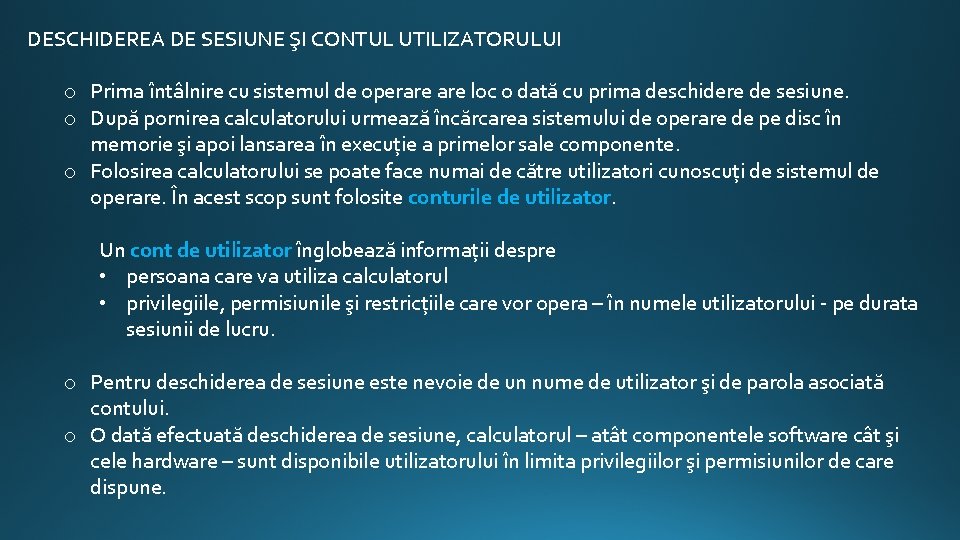 DESCHIDEREA DE SESIUNE ŞI CONTUL UTILIZATORULUI

o Prima întâlnire cu sistemul de operare are loc o dată cu prima deschidere de sesiune.
o După pornirea calculatorului urmează încărcarea sistemului de operare de pe disc în memorie şi apoi lansarea în execuţie a primelor sale componente.
o Folosirea calculatorului se poate face numai de către utilizatori cunoscuţi de sistemul de operare. În acest scop sunt folosite conturile de utilizator.

Un cont de utilizator înglobează informaţii despre
• persoana care va utiliza calculatorul
• privilegiile, permisiunile şi restricţiile care vor opera – în numele utilizatorului - pe durata sesiunii de lucru.

o Pentru deschiderea de sesiune este nevoie de un nume de utilizator şi de parola asociată contului.
o O dată efectuată deschiderea de sesiune, calculatorul – atât componentele software cât şi cele hardware – sunt disponibile utilizatorului în limita privilegiilor şi permisiunilor de care dispune.